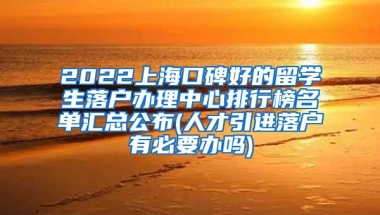 2022上海口碑好的留学生落户办理中心排行榜名单汇总公布(人才引进落户有必要办吗)